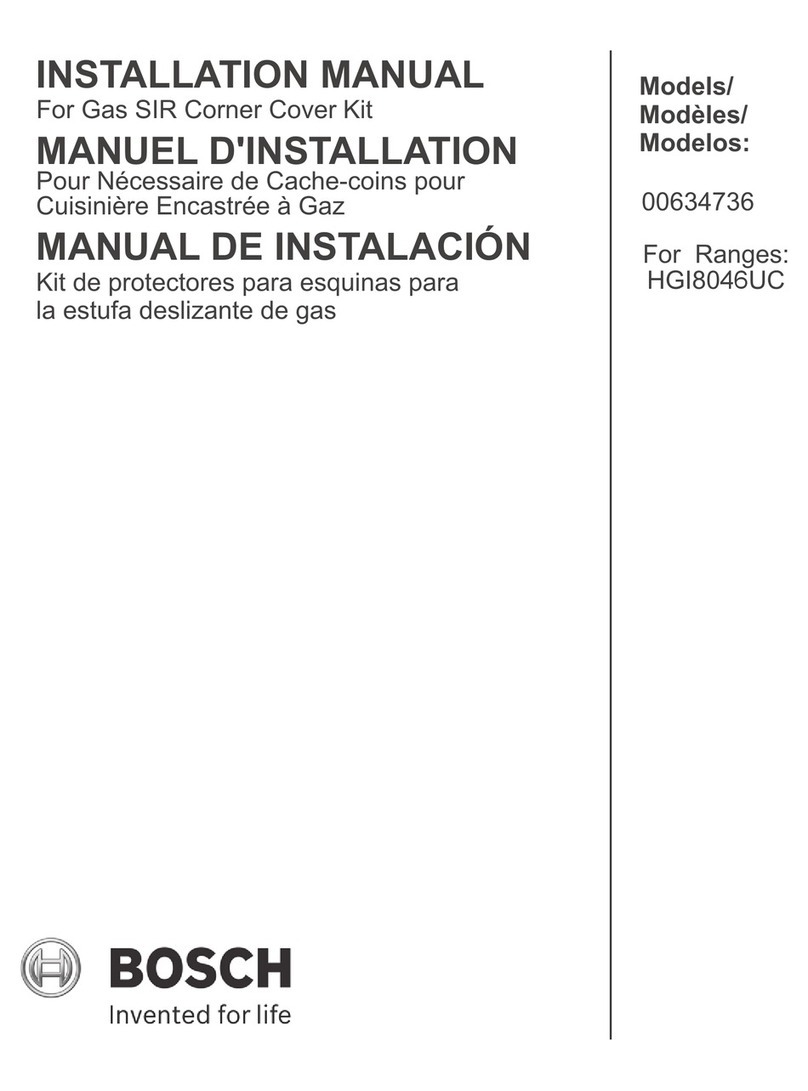 INSTALLATION MANUAL
For Gas SIR Corner Cover Kit

MANUEL D'INSTALLATION
Pour Nécessaire de Cache-coins pour Cuisinière Encastrée à Gaz

MANUAL DE INSTALACIÓN
Kit de protectores para esquinas para la estufa deslizante de gas

BOSCH
Invented for life

Models/
Modèles/
Modelos:

00634736

For Ranges:
HGI8046UC